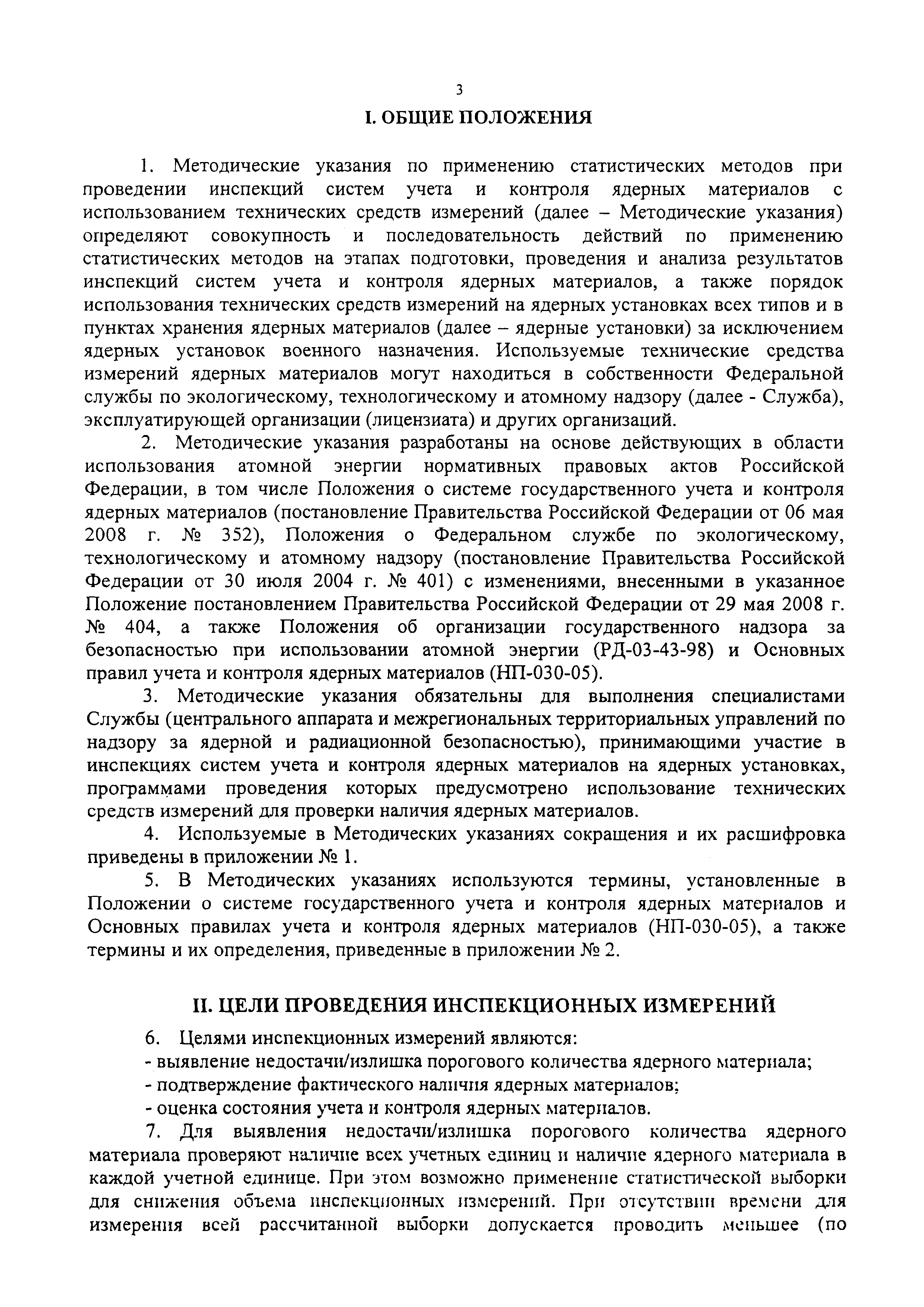 3

I. ОБЩИЕ ПОЛОЖЕНИЯ

1. Методические указания по применению статистических методов при проведении инспекций систем учета и контроля ядерных материалов с использованием технических средств измерений (далее – Методические указания) определяют совокупность и последовательность действий по применению статистических методов на этапах подготовки, проведения и анализа результатов инспекций систем учета и контроля ядерных материалов, а также порядок использования технических средств измерений на ядерных установках всех типов и в пунктах хранения ядерных материалов (далее – ядерные установки) за исключением ядерных установок военного назначения. Используемые технические средства измерений ядерных материалов могут находиться в собственности Федеральной службы по экологическому, технологическому и атомному надзору (далее - Служба), эксплуатирующей организации (лицензиата) и других организаций.

2. Методические указания разработаны на основе действующих в области использования атомной энергии нормативных правовых актов Российской Федерации, в том числе Положения о системе государственного учета и контроля ядерных материалов (постановление Правительства Российской Федерации от 06 мая 2008 г. № 352), Положения о Федеральном службе по экологическому, технологическому и атомному надзору (постановление Правительства Российской Федерации от 30 июля 2004 г. № 401) с изменениями, внесенными в указанное Положение постановлением Правительства Российской Федерации от 29 мая 2008 г. № 404, а также Положения об организации государственного надзора за безопасностью при использовании атомной энергии (РД-03-43-98) и Основных правил учета и контроля ядерных материалов (НП-030-05).

3. Методические указания обязательны для выполнения специалистами Службы (центрального аппарата и межрегиональных территориальных управлений по надзору за ядерной и радиационной безопасностью), принимающими участие в инспекциях систем учета и контроля ядерных материалов на ядерных установках, программами проведения которых предусмотрено использование технических средств измерений для проверки наличия ядерных материалов.

4. Используемые в Методических указаниях сокращения и их расшифровка приведены в приложении № 1.

5. В Методических указаниях используются термины, установленные в Положении о системе государственного учета и контроля ядерных материалов и Основных правилах учета и контроля ядерных материалов (НП-030-05), а также термины и их определения, приведенные в приложении № 2.

II. ЦЕЛИ ПРОВЕДЕНИЯ ИНСПЕКЦИОННЫХ ИЗМЕРЕНИЙ

6. Целями инспекционных измерений являются:
- выявление недостачи/излишка порогового количества ядерного материала;
- подтверждение фактического наличия ядерных материалов;
- оценка состояния учета и контроля ядерных материалов.

7. Для выявления недостачи/излишка порогового количества ядерного материала проверяют наличие всех учетных единиц и наличие ядерного материала в каждой учетной единице. При этом возможно применение статистической выборки для снижения объема инспекционных измерений. При отсутствии времени для измерения всей рассчитанной выборки допускается проводить меньшее (по